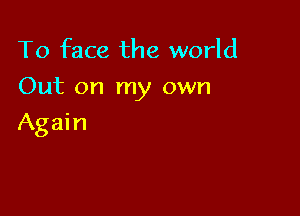 To face the world
Out on my own
Again